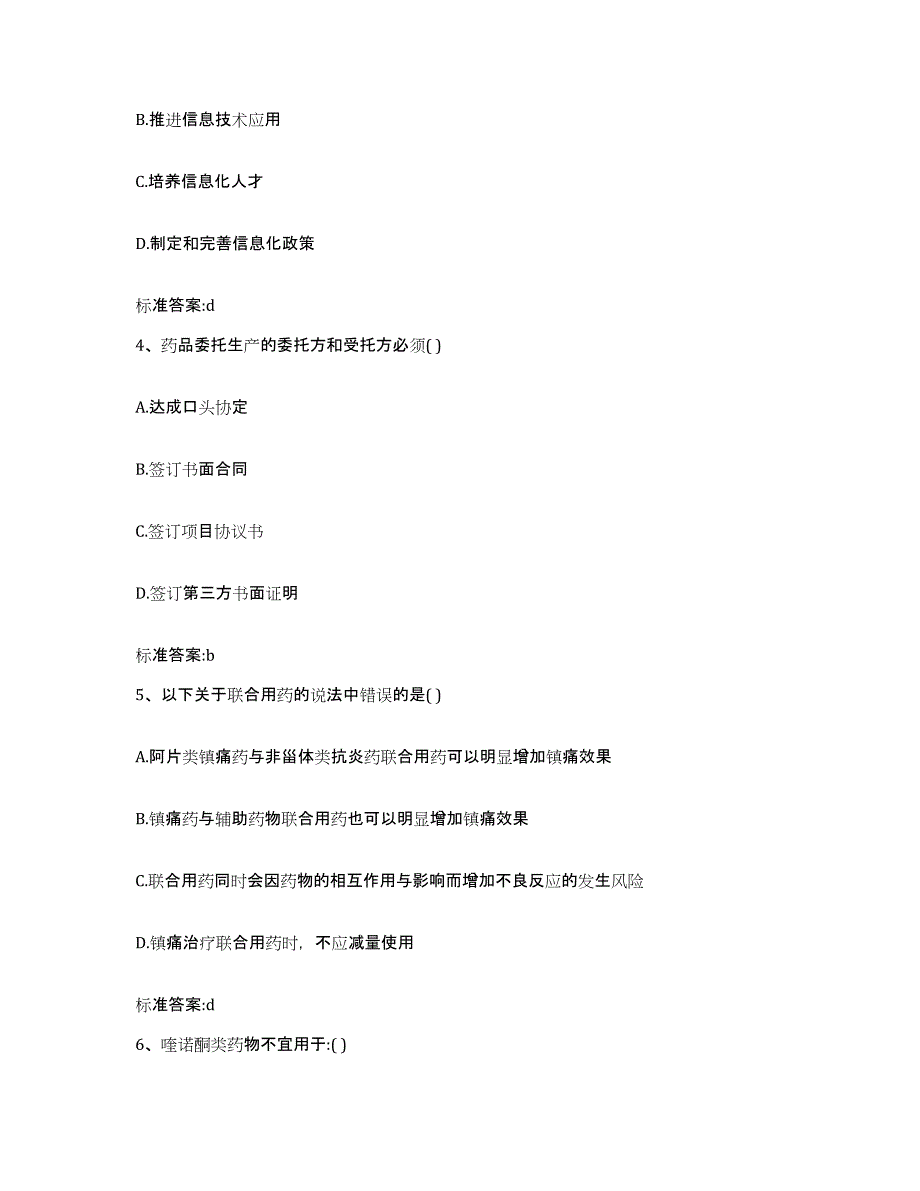 B.推进信息技术应用

C.培养信息化人才

D.制定和完善信息化政策

标准答案:d

4、药品委托生产的委托方和受托方必须( )

A.达成口头协定

B.签订书面合同

C.签订项目协议书

D.签订第三方书面证明

标准答案:b

5、以下关于联合用药的说法中错误的是( )

A.阿片类镇痛药与非甾体类抗炎药联合用药可以明显增加镇痛效果

B.镇痛药与辅助药物联合用药也可以明显增加镇痛效果

C.联合用药同时会因药物的相互作用与影响而增加不良反应的发生风险

D.镇痛治疗联合用药时，不应减量使用

标准答案:d

6、喹诺酮类药物不宜用于:( )